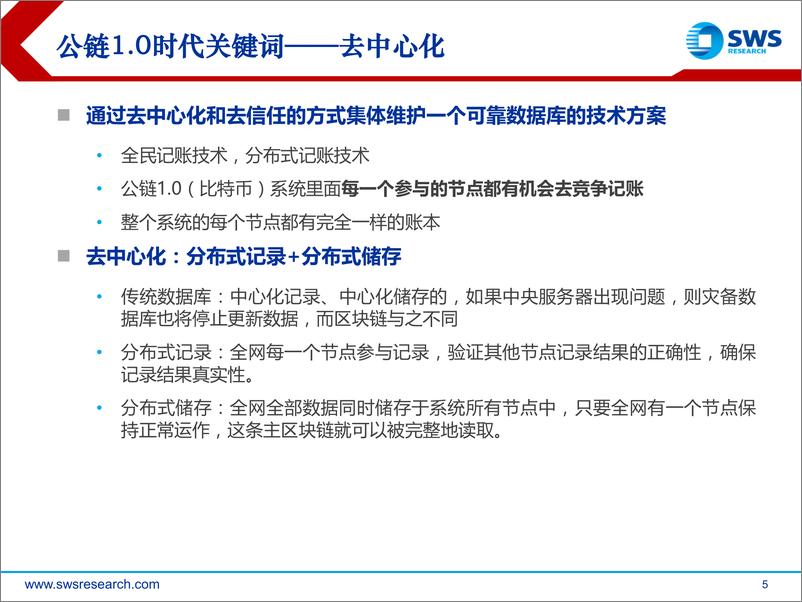 公链1.0时代关键词——去中心化

SWS RESEARCH

■ 通过去中心化和去信任的方式集体维护一个可靠数据库的技术方案

• 全民记账技术，分布式记账技术

• 公链1.0（比特币）系统里面每一个参与的节点都有机会去竞争记账

• 整个系统的每个节点都有完全一样的账本

■ 去中心化：分布式记录+分布式储存

• 传统数据库：中心化记录、中心化储存的，如果中央服务器出现问题，则灾备数据库也将停止更新数据，而区块链与之不同

• 分布式记录：全网每一个节点参与记录，验证其他节点记录结果的正确性，确保记录结果真实性。

• 分布式储存：全网全部数据同时储存于系统所有节点中，只要全网有一个节点保持正常运作，这条主区块链就可以被完整地读取。

www.swsresearch.com

5